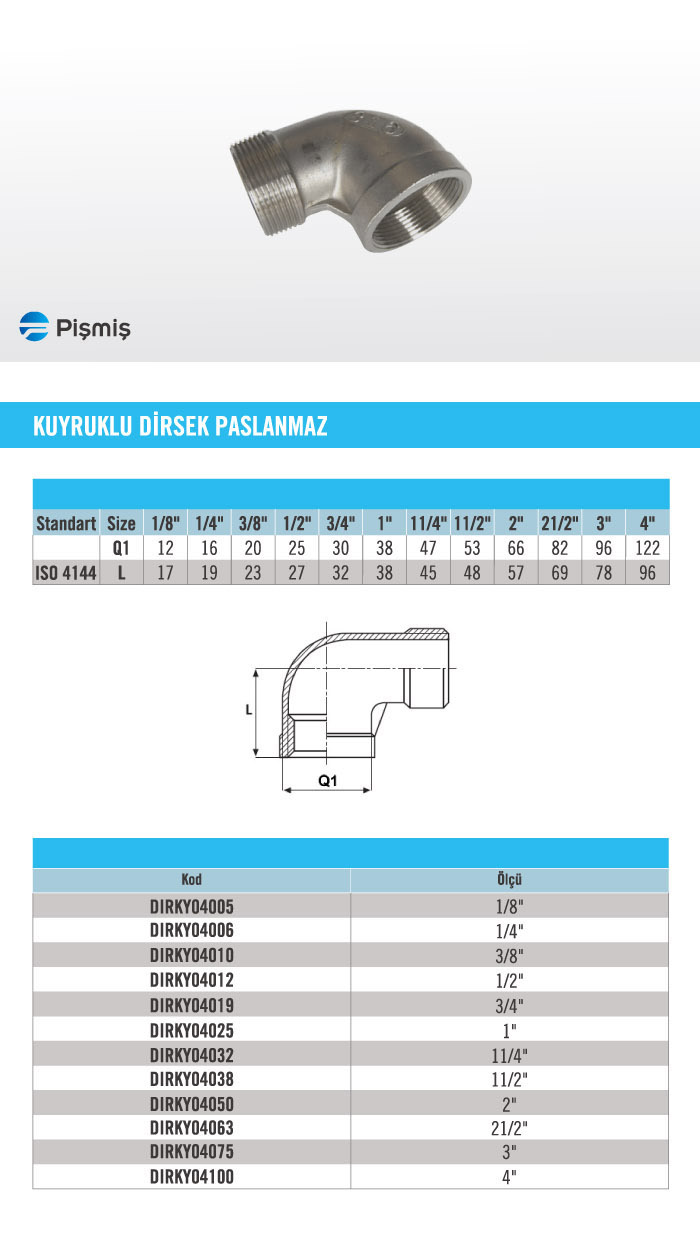 Pişmiş

KUYRUKLU DİRSEK PASLANMAZ

| Standart | Size | 1/8" | 1/4" | 3/8" | 1/2" | 3/4" | 1" | 11/4" | 11/2" | 2" | 21/2" | 3" | 4" |
|---|---|---|---|---|---|---|---|---|---|---|---|---|---|
| | Q1 | 12 | 16 | 20 | 25 | 30 | 38 | 47 | 53 | 66 | 82 | 96 | 122 |
| ISO 4144 | L | 17 | 19 | 23 | 27 | 32 | 38 | 45 | 48 | 57 | 69 | 78 | 96 |

L

Q1

| Kod | Ölçü |
|---|---|
| DIRKY04005 | 1/8" |
| DIRKY04006 | 1/4" |
| DIRKY04010 | 3/8" |
| DIRKY04012 | 1/2" |
| DIRKY04019 | 3/4" |
| DIRKY04025 | 1" |
| DIRKY04032 | 11/4" |
| DIRKY04038 | 11/2" |
| DIRKY04050 | 2" |
| DIRKY04063 | 21/2" |
| DIRKY04075 | 3" |
| DIRKY04100 | 4" |